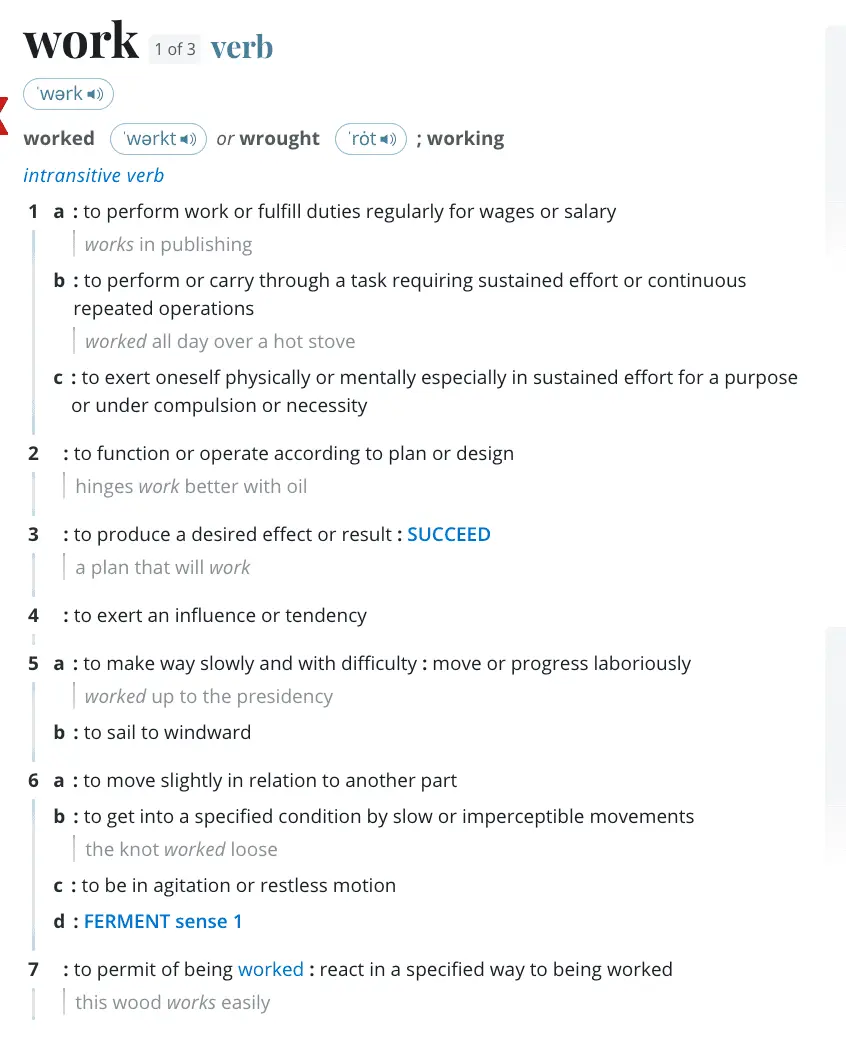 work 1 of 3 verb

ˈwərk

worked ˈwərkt or wrought ˈrȯt ; working

intransitive verb

1 a : to perform work or fulfill duties regularly for wages or salary

works in publishing

b : to perform or carry through a task requiring sustained effort or continuous repeated operations

worked all day over a hot stove

c : to exert oneself physically or mentally especially in sustained effort for a purpose or under compulsion or necessity

2 : to function or operate according to plan or design

hinges work better with oil

3 : to produce a desired effect or result : SUCCEED

a plan that will work

4 : to exert an influence or tendency

5 a : to make way slowly and with difficulty : move or progress laboriously

worked up to the presidency

b : to sail to windward

6 a : to move slightly in relation to another part

b : to get into a specified condition by slow or imperceptible movements

the knot worked loose

c : to be in agitation or restless motion

d : FERMENT sense 1

7 : to permit of being worked : react in a specified way to being worked

this wood works easily